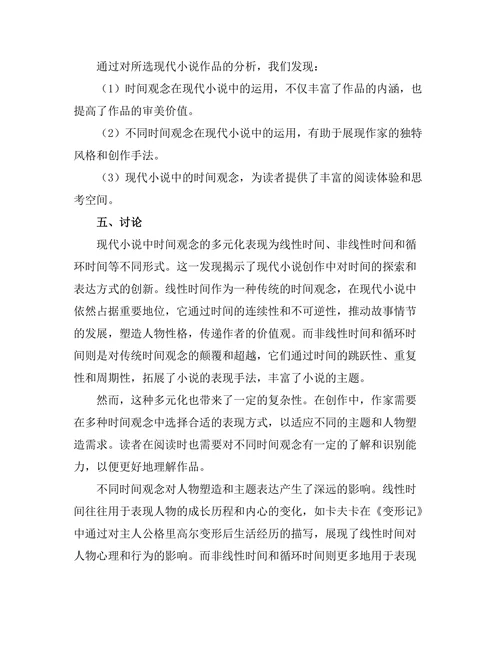 通过对所选现代小说作品的分析，我们发现：

（1）时间观念在现代小说中的运用，不仅丰富了作品的内涵，也提高了作品的审美价值。

（2）不同时间观念在现代小说中的运用，有助于展现作家的独特风格和创作手法。

（3）现代小说中的时间观念，为读者提供了丰富的阅读体验和思考空间。

五、讨论

现代小说中时间观念的多元化表现为线性时间、非线性时间和循环时间等不同形式。这一发现揭示了现代小说创作中对时间的探索和表达方式的创新。线性时间作为一种传统的时间观念，在现代小说中依然占据重要地位，它通过时间的连续性和不可逆性，推动故事情节的发展，塑造人物性格，传递作者的价值观。而非线性时间和循环时间则是对传统时间观念的颠覆和超越，它们通过时间的跳跃性、重复性和周期性，拓展了小说的表现手法，丰富了小说的主题。

然而，这种多元化也带来了一定的复杂性。在创作中，作家需要在多种时间观念中选择合适的表现方式，以适应不同的主题和人物塑造需求。读者在阅读时也需要对不同时间观念有一定的了解和识别能力，以便更好地理解作品。

不同时间观念对人物塑造和主题表达产生了深远的影响。线性时间往往用于表现人物的成长历程和内心的变化，如卡夫卡在《变形记》中通过对主人公格里高尔变形后生活经历的描写，展现了线性时间对人物心理和行为的影响。而非线性时间和循环时间则更多地用于表现